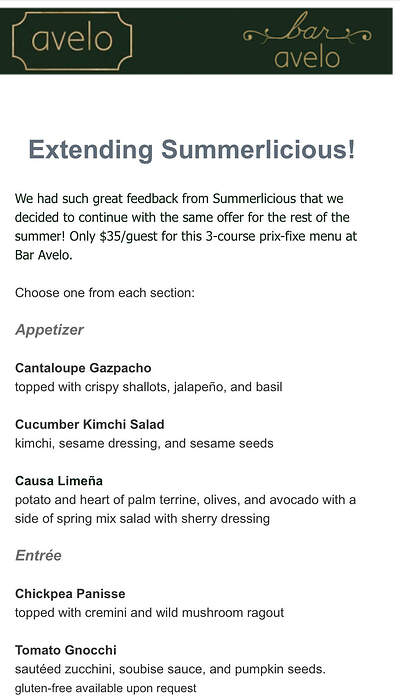 avelo

bar
avelo

Extending Summerlicious!

We had such great feedback from Summerlicious that we decided to continue with the same offer for the rest of the summer! Only $35/guest for this 3-course prix-fixe menu at Bar Avelo.

Choose one from each section:

Appetizer

Cantaloupe Gazpacho
topped with crispy shallots, jalapeño, and basil

Cucumber Kimchi Salad
kimchi, sesame dressing, and sesame seeds

Causa Limeña
potato and heart of palm terrine, olives, and avocado with a side of spring mix salad with sherry dressing

Entrée

Chickpea Panisse
topped with cremini and wild mushroom ragout

Tomato Gnocchi
sautéed zucchini, soubise sauce, and pumpkin seeds.
gluten-free available upon request